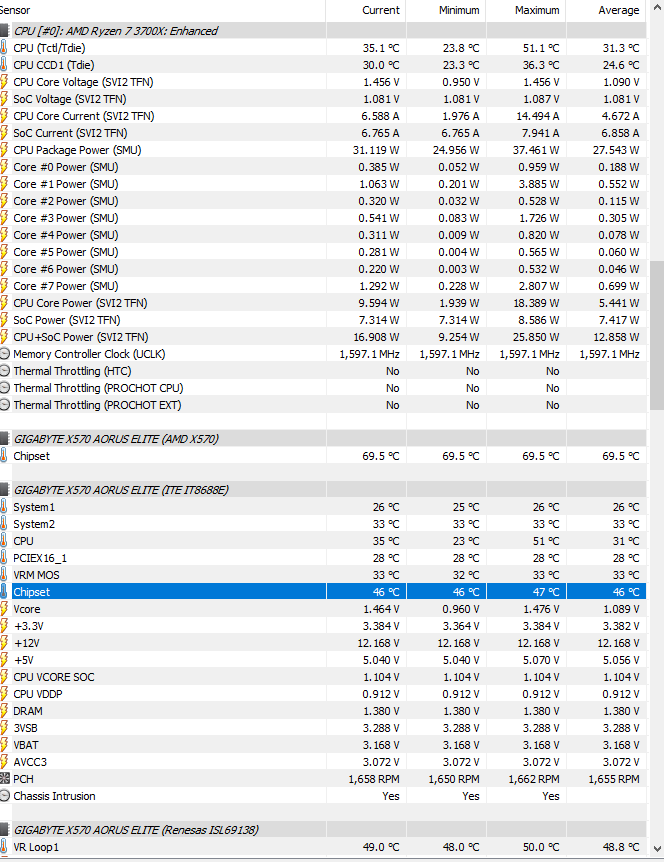 | Sensor | Current | Minimum | Maximum | Average |
|---|---|---|---|---|
| CPU [#0]: AMD Ryzen 7 3700X: Enhanced | | | | |
| CPU (Tctl/Tdie) | 35.1 °C | 23.8 °C | 51.1 °C | 31.3 °C |
| CPU CCD1 (Tdie) | 30.0 °C | 23.3 °C | 36.3 °C | 24.6 °C |
| CPU Core Voltage (SVI2 TFN) | 1.456 V | 0.950 V | 1.456 V | 1.090 V |
| SoC Voltage (SVI2 TFN) | 1.081 V | 1.081 V | 1.087 V | 1.081 V |
| CPU Core Current (SVI2 TFN) | 6.588 A | 1.976 A | 14.494 A | 4.672 A |
| SoC Current (SVI2 TFN) | 6.765 A | 6.765 A | 7.941 A | 6.858 A |
| CPU Package Power (SMU) | 31.119 W | 24.956 W | 37.461 W | 27.543 W |
| Core #0 Power (SMU) | 0.385 W | 0.052 W | 0.959 W | 0.188 W |
| Core #1 Power (SMU) | 1.063 W | 0.201 W | 3.885 W | 0.552 W |
| Core #2 Power (SMU) | 0.320 W | 0.032 W | 0.528 W | 0.115 W |
| Core #3 Power (SMU) | 0.541 W | 0.083 W | 1.726 W | 0.305 W |
| Core #4 Power (SMU) | 0.311 W | 0.009 W | 0.820 W | 0.078 W |
| Core #5 Power (SMU) | 0.281 W | 0.004 W | 0.565 W | 0.060 W |
| Core #6 Power (SMU) | 0.220 W | 0.003 W | 0.532 W | 0.046 W |
| Core #7 Power (SMU) | 1.292 W | 0.228 W | 2.807 W | 0.699 W |
| CPU Core Power (SVI2 TFN) | 9.594 W | 1.939 W | 18.389 W | 5.441 W |
| SoC Power (SVI2 TFN) | 7.314 W | 7.314 W | 8.586 W | 7.417 W |
| CPU+SoC Power (SVI2 TFN) | 16.908 W | 9.254 W | 25.850 W | 12.858 W |
| Memory Controller Clock (UCLK) | 1,597.1 MHz | 1,597.1 MHz | 1,597.1 MHz | 1,597.1 MHz |
| Thermal Throttling (HTC) | No | No | No | |
| Thermal Throttling (PROCHOT CPU) | No | No | No | |
| Thermal Throttling (PROCHOT EXT) | No | No | No | |
| GIGABYTE X570 AORUS ELITE (AMD X570) | | | | |
| Chipset | 69.5 °C | 69.5 °C | 69.5 °C | 69.5 °C |
| GIGABYTE X570 AORUS ELITE (ITE IT8688E) | | | | |
| System1 | 26 °C | 25 °C | 26 °C | 26 °C |
| System2 | 33 °C | 33 °C | 33 °C | 33 °C |
| CPU | 35 °C | 23 °C | 51 °C | 31 °C |
| PCIEX16_1 | 28 °C | 28 °C | 28 °C | 28 °C |
| VRM MOS | 33 °C | 32 °C | 33 °C | 33 °C |
| Chipset | 46 °C | 46 °C | 47 °C | 46 °C |
| Vcore | 1.464 V | 0.960 V | 1.476 V | 1.089 V |
| +3.3V | 3.384 V | 3.364 V | 3.384 V | 3.382 V |
| +12V | 12.168 V | 12.168 V | 12.168 V | 12.168 V |
| +5V | 5.040 V | 5.040 V | 5.070 V | 5.056 V |
| CPU VCORE SOC | 1.104 V | 1.104 V | 1.104 V | 1.104 V |
| CPU VDDP | 0.912 V | 0.912 V | 0.912 V | 0.912 V |
| DRAM | 1.380 V | 1.380 V | 1.380 V | 1.380 V |
| 3VSB | 3.288 V | 3.288 V | 3.288 V | 3.288 V |
| VBAT | 3.168 V | 3.168 V | 3.168 V | 3.168 V |
| AVCC3 | 3.072 V | 3.072 V | 3.072 V | 3.072 V |
| PCH | 1,658 RPM | 1,650 RPM | 1,662 RPM | 1,655 RPM |
| Chassis Intrusion | Yes | Yes | Yes | |
| GIGABYTE X570 AORUS ELITE (Renesas ISL69138) | | | | |
| VR Loop1 | 49.0 °C | 48.0 °C | 50.0 °C | 48.8 °C |